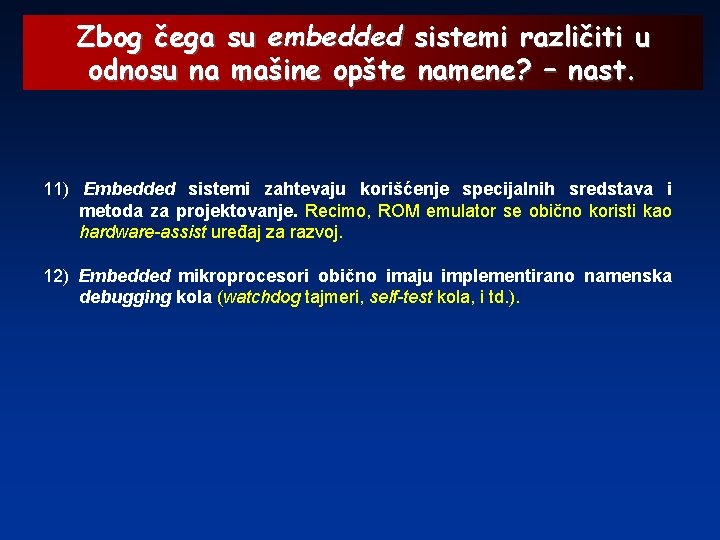 Zbog čega su embedded sistemi različiti u odnosu na mašine opšte namene? – nast.

11) Embedded sistemi zahtevaju korišćenje specijalnih sredstava i metoda za projektovanje. Recimo, ROM emulator se obično koristi kao hardware-assist uređaj za razvoj.

12) Embedded mikroprocesori obično imaju implementirano namenska debugging kola (watchdog tajmeri, self-test kola, i td.).